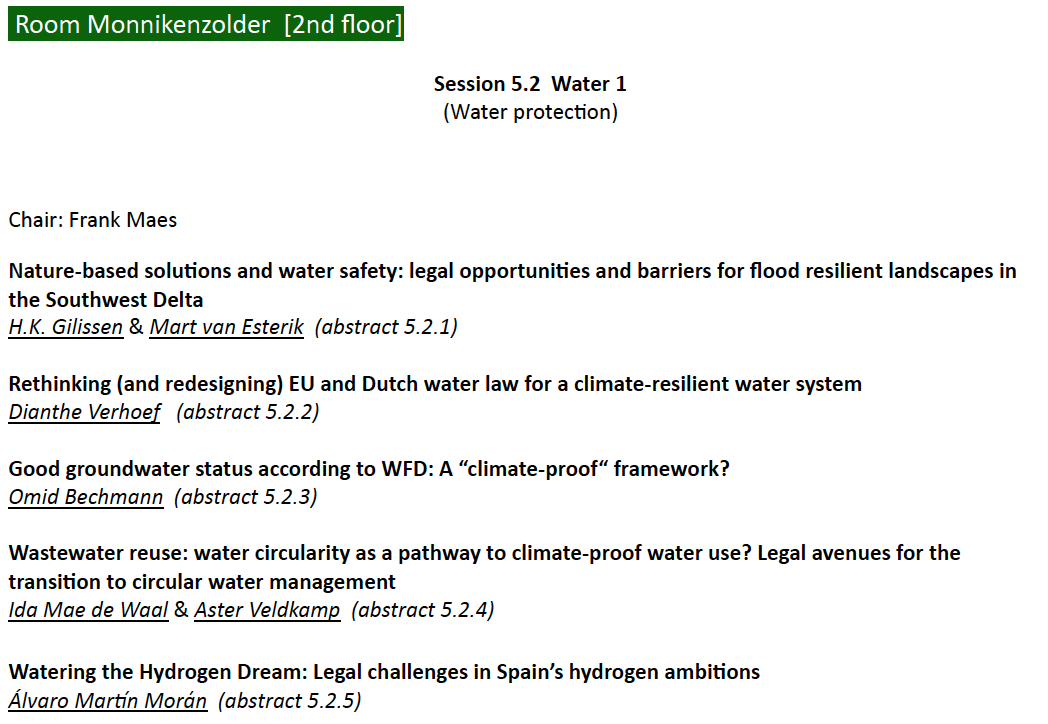 Room Monnikenzolder [2nd floor]

Session 5.2 Water 1
(Water protection)

Chair: Frank Maes

Nature-based solutions and water safety: legal opportunities and barriers for flood resilient landscapes in the Southwest Delta
H.K. Gilissen & Mart van Esterik (abstract 5.2.1)

Rethinking (and redesigning) EU and Dutch water law for a climate-resilient water system
Dianthe Verhoef (abstract 5.2.2)

Good groundwater status according to WFD: A “climate-proof“ framework?
Omid Bechmann (abstract 5.2.3)

Wastewater reuse: water circularity as a pathway to climate-proof water use? Legal avenues for the transition to circular water management
Ida Mae de Waal & Aster Veldkamp (abstract 5.2.4)

Watering the Hydrogen Dream: Legal challenges in Spain’s hydrogen ambitions
Álvaro Martín Morán (abstract 5.2.5)